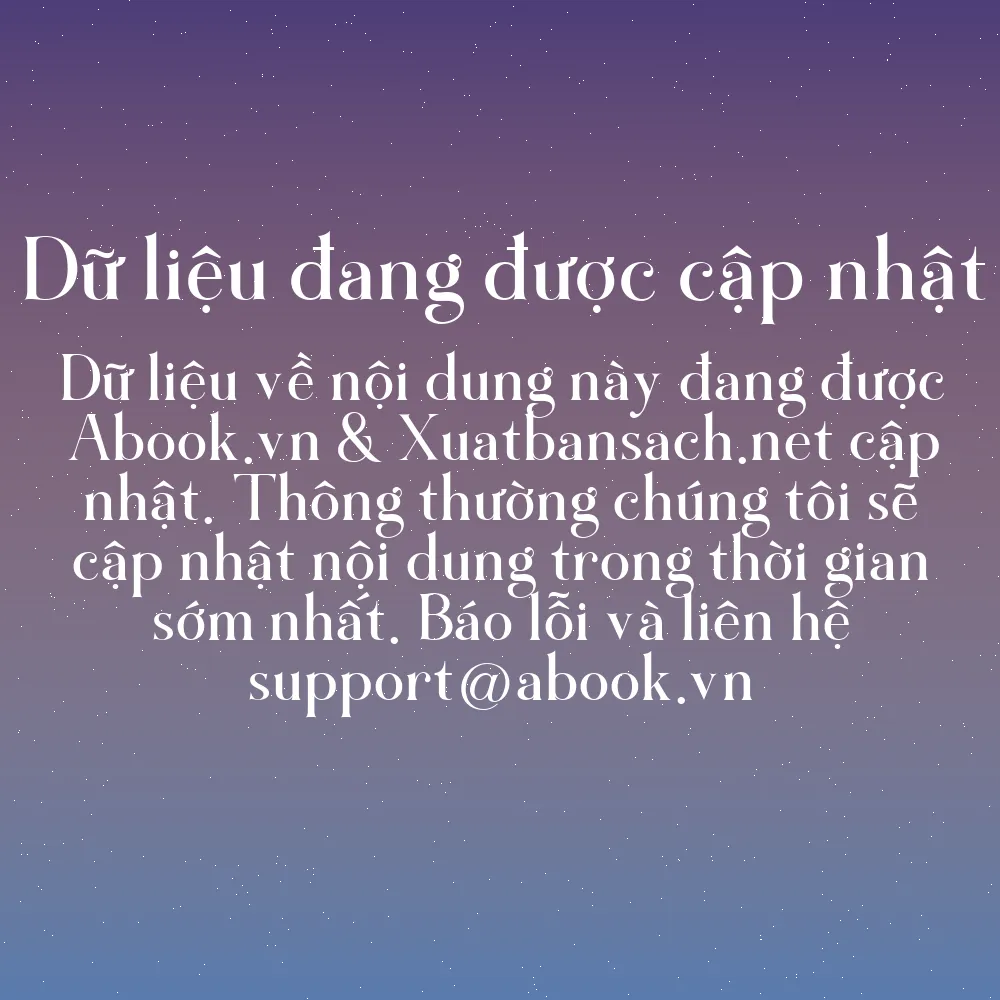 Dữ liệu đang được cập nhật

Dữ liệu về nội dung này đang được Abook.vn & Xuatbansach.net cập nhật. Thông thường chúng tôi sẽ cập nhật nội dung trong thời gian sớm nhất. Báo lỗi và liên hệ support@abook.vn